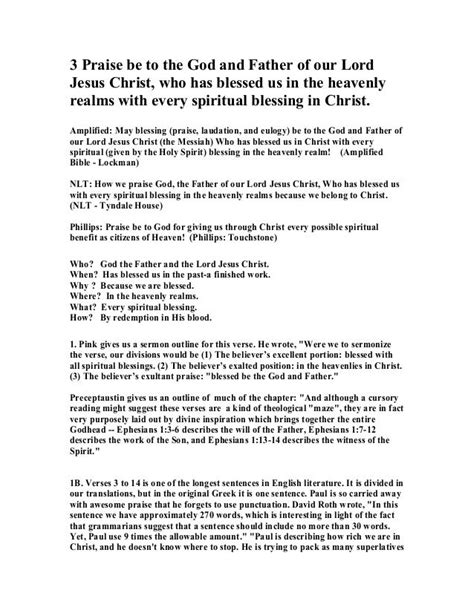 3 Praise be to the God and Father of our Lord Jesus Christ, who has blessed us in the heavenly realms with every spiritual blessing in Christ.

Amplified: May blessing (praise, laudation, and eulogy) be to the God and Father of our Lord Jesus Christ (the Messiah) Who has blessed us in Christ with every spiritual (given by the Holy Spirit) blessing in the heavenly realm! (Amplified Bible - Lockman)

NLT: How we praise God, the Father of our Lord Jesus Christ, Who has blessed us with every spiritual blessing in the heavenly realms because we belong to Christ. (NLT - Tyndale House)

Phillips: Praise be to God for giving us through Christ every possible spiritual benefit as citizens of Heaven! (Phillips: Touchstone)

Who? God the Father and the Lord Jesus Christ.
When? Has blessed us in the past-a finished work.
Why ? Because we are blessed.
Where? In the heavenly realms.
What? Every spiritual blessing.
How? By redemption in His blood.

1. Pink gives us a sermon outline for this verse. He wrote, "Were we to sermonize the verse, our divisions would be (1) The believer's excellent portion: blessed with all spiritual blessings. (2) The believer's exalted position: in the heavenlies in Christ. (3) The believer's exultant praise: "blessed be the God and Father."

Preceptaustin gives us an outline of much of the chapter: "And although a cursory reading might suggest these verses are a kind of theological "maze", they are in fact very purposely laid out by divine inspiration which brings together the entire Godhead -- Ephesians 1:3-6 describes the will of the Father, Ephesians 1:7-12 describes the work of the Son, and Ephesians 1:13-14 describes the witness of the Spirit."

1B. Verses 3 to 14 is one of the longest sentences in English literature. It is divided in our translations, but in the original Greek it is one sentence. Paul is so carried away with awesome praise that he forgets to use punctuation. David Roth wrote, "In this sentence we have approximately 270 words, which is interesting in light of the fact that grammarians suggest that a sentence should include no more than 30 words. Yet, Paul use 9 times the allowable amount." "Paul is describing how rich we are in Christ, and he doesn't know where to stop. He is trying to pack as many superlatives